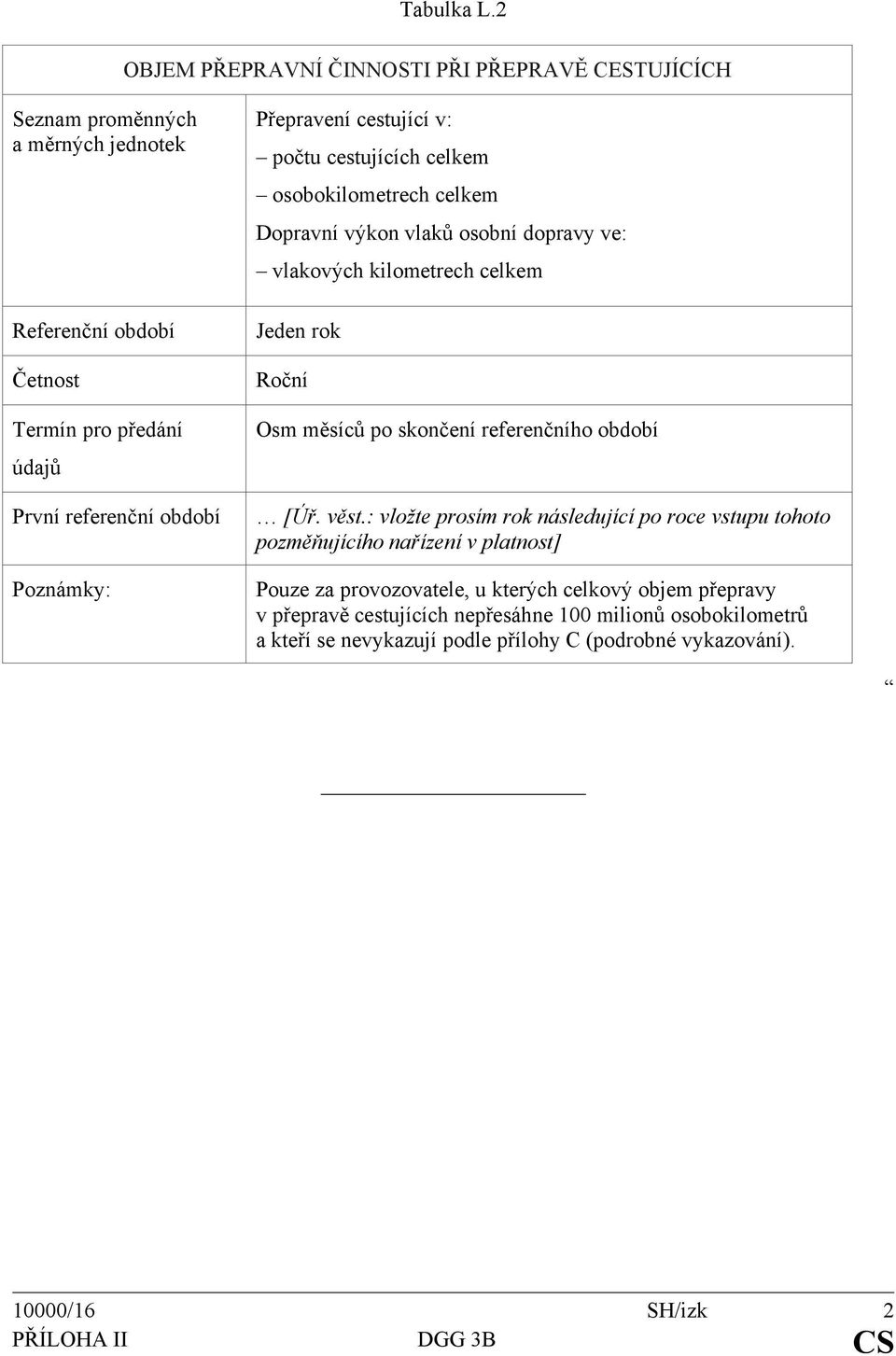 Tabulka L.2

| OBJEM PŘEPRAVNÍ ČINNOSTI PŘI PŘEPRAVĚ CESTUJÍCÍCH | |
|---|---|
| Seznam proměnných a měrných jednotek | Přepravení cestující v: – počtu cestujících celkem – osobokilometrech celkem Dopravní výkon vlaků osobní dopravy ve: – vlakových kilometrech celkem |
| Referenční období | Jeden rok |
| Četnost | Roční |
| Termín pro předání údajů | Osm měsíců po skončení referenčního období |
| První referenční období | … [Úř. věst.: vložte prosím rok následující po roce vstupu tohoto pozměňujícího nařízení v platnost] |
| Poznámky: | Pouze za provozovatele, u kterých celkový objem přepravy v přepravě cestujících nepřesáhne 100 milionů osobokilometrů a kteří se nevykazují podle přílohy C (podrobné vykazování). |

“

10000/16 SH/izk 2
PŘÍLOHA II DGG 3B CS